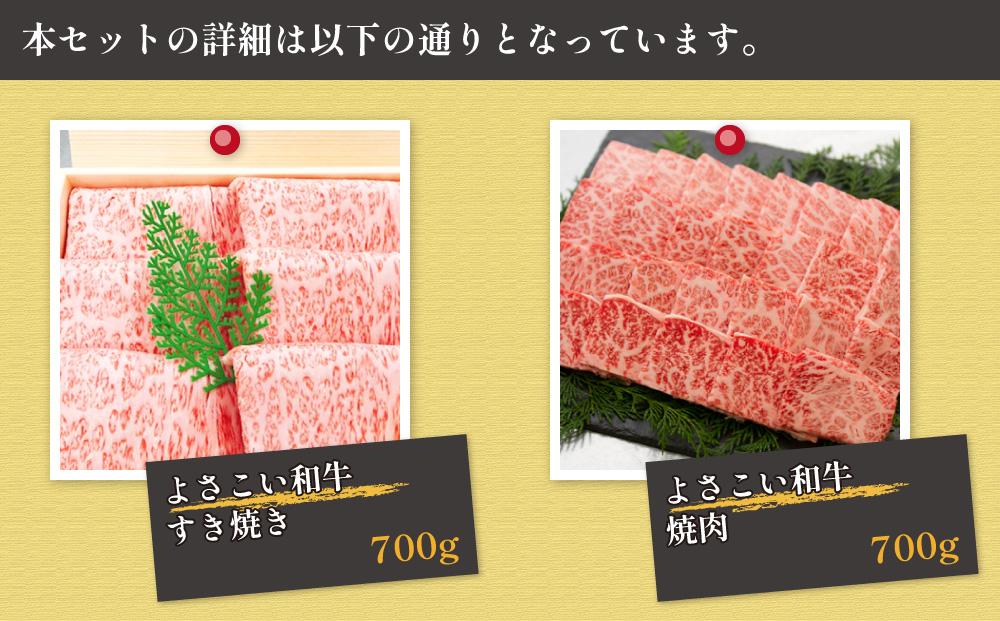 本セットの詳細は以下の通りとなっています。

よさこい和牛
すき焼き
700g

よさこい和牛
焼肉
700g